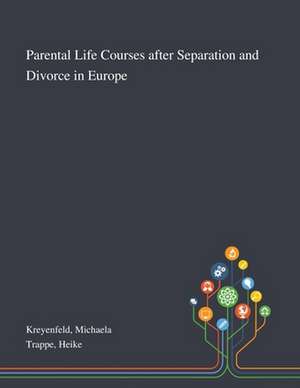 Parental Life Courses after Separation and Divorce in Europe

Kreyenfeld, Michaela
Trappe, Heike